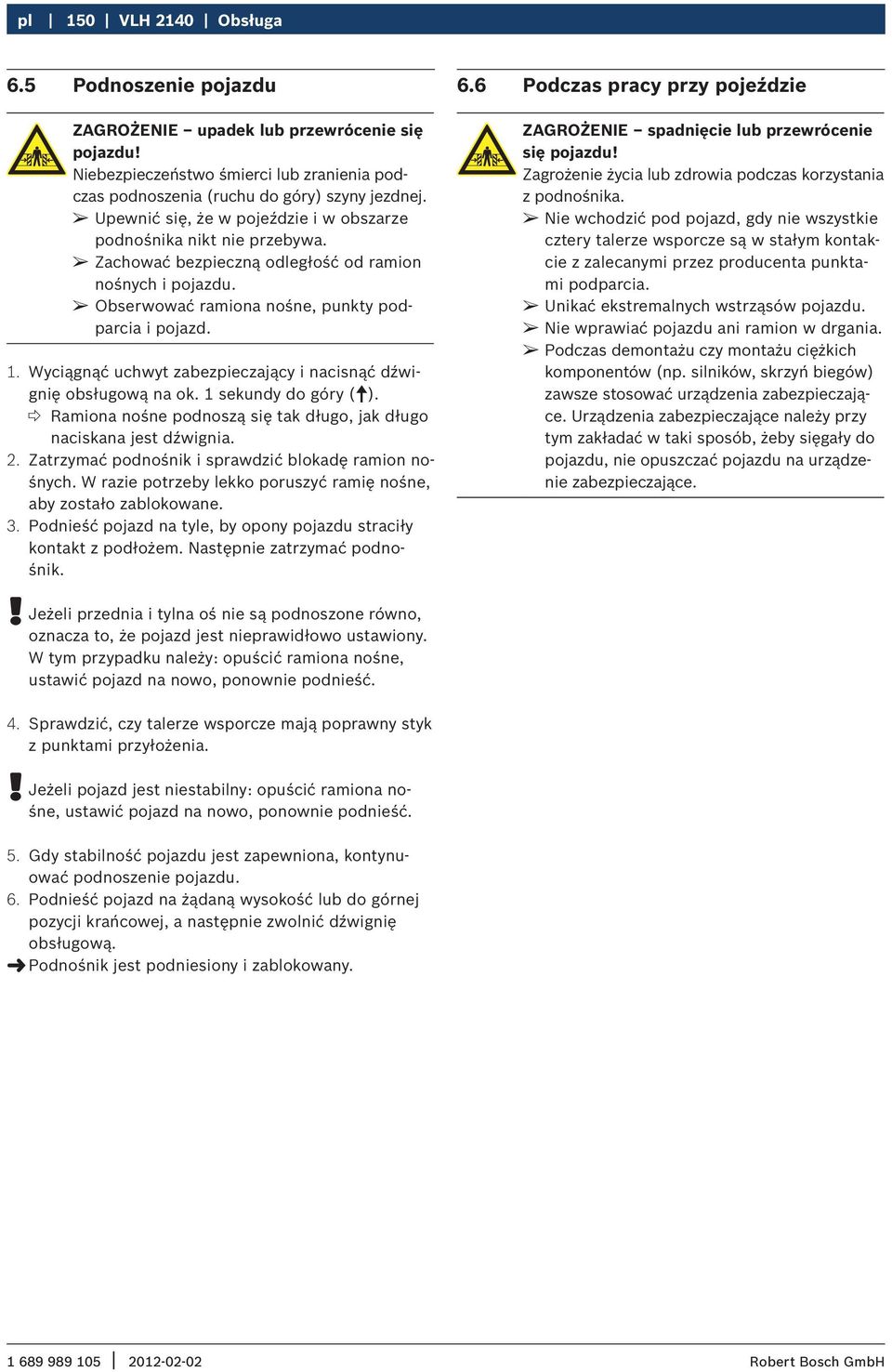 pl | 150 | VLH 2140 | Obsługa

6.5 Podnoszenie pojazdu

ZAGROŻENIE – upadek lub przewrócenie się pojazdu!
Niebezpieczeństwo śmierci lub zranienia podczas podnoszenia (ruchu do góry) szyny jezdnej.
➢ Upewnić się, że w pojeździe i w obszarze podnośnika nikt nie przebywa.
➢ Zachować bezpieczną odległość od ramion nośnych i pojazdu.
➢ Obserwować ramiona nośne, punkty podparcia i pojazd.

1. Wyciągnąć uchwyt zabezpieczający i nacisnąć dźwignię obsługową na ok. 1 sekundy do góry (↑).
⇨ Ramiona nośne podnoszą się tak długo, jak długo naciskana jest dźwignia.
2. Zatrzymać podnośnik i sprawdzić blokadę ramion nośnych. W razie potrzeby lekko poruszyć ramię nośne, aby zostało zablokowane.
3. Podnieść pojazd na tyle, by opony pojazdu straciły kontakt z podłożem. Następnie zatrzymać podnośnik.

! Jeżeli przednia i tylna oś nie są podnoszone równo, oznacza to, że pojazd jest nieprawidłowo ustawiony. W tym przypadku należy: opuścić ramiona nośne, ustawić pojazd na nowo, ponownie podnieść.

4. Sprawdzić, czy talerze wsporcze mają poprawny styk z punktami przyłożenia.

! Jeżeli pojazd jest niestabilny: opuścić ramiona nośne, ustawić pojazd na nowo, ponownie podnieść.

5. Gdy stabilność pojazdu jest zapewniona, kontynuować podnoszenie pojazdu.
6. Podnieść pojazd na żądaną wysokość lub do górnej pozycji krańcowej, a następnie zwolnić dźwignię obsługową.
➜ Podnośnik jest podniesiony i zablokowany.

6.6 Podczas pracy przy pojeździe

ZAGROŻENIE – spadnięcie lub przewrócenie się pojazdu!
Zagrożenie życia lub zdrowia podczas korzystania z podnośnika.
➢ Nie wchodzić pod pojazd, gdy nie wszystkie cztery talerze wsporcze są w stałym kontakcie z zalecanymi przez producenta punktami podparcia.
➢ Unikać ekstremalnych wstrząsów pojazdu.
➢ Nie wprawiać pojazdu ani ramion w drgania.
➢ Podczas demontażu czy montażu ciężkich komponentów (np. silników, skrzyń biegów) zawsze stosować urządzenia zabezpieczające. Urządzenia zabezpieczające należy przy tym zakładać w taki sposób, żeby sięgały do pojazdu, nie opuszczać pojazdu na urządzenie zabezpieczające.

1 689 989 105 | 2012-02-02 Robert Bosch GmbH